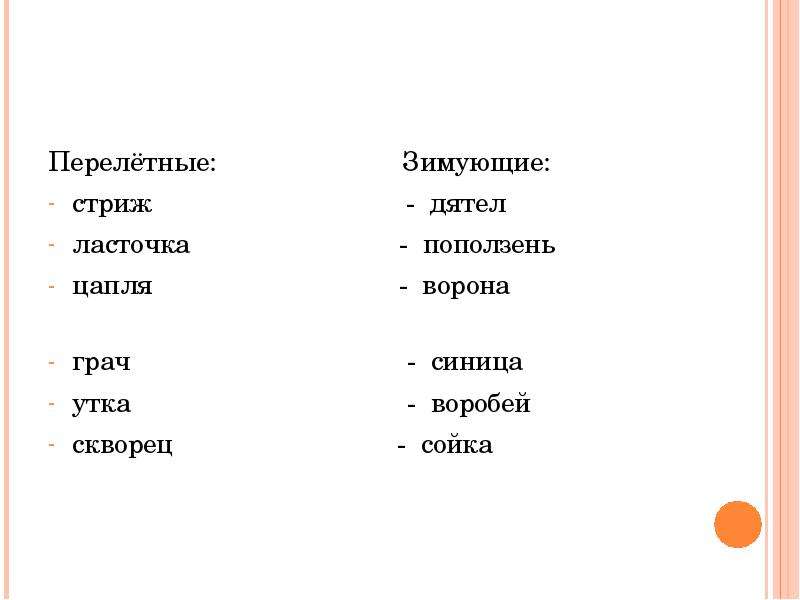 Перелётные:

- стриж
- ласточка
- цапля
- грач
- утка
- скворец

Зимующие:

- дятел
- поползень
- ворона
- синица
- воробей
- сойка